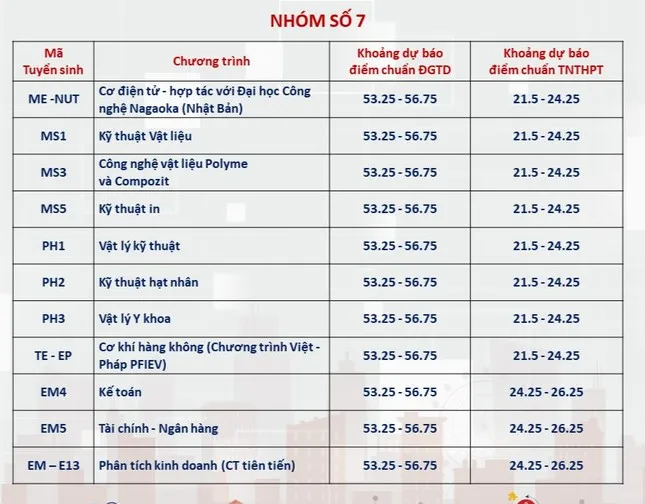 NHÓM SỐ 7

| Mã Tuyển sinh | Chương trình | Khoảng dự báo điểm chuẩn ĐGTD | Khoảng dự báo điểm chuẩn TNTHPT |
|---|---|---|---|
| ME -NUT | Cơ điện tử - hợp tác với Đại học Công nghệ Nagaoka (Nhật Bản) | 53.25 - 56.75 | 21.5 - 24.25 |
| MS1 | Kỹ thuật Vật liệu | 53.25 - 56.75 | 21.5 - 24.25 |
| MS3 | Công nghệ vật liệu Polyme và Compozit | 53.25 - 56.75 | 21.5 - 24.25 |
| MS5 | Kỹ thuật in | 53.25 - 56.75 | 21.5 - 24.25 |
| PH1 | Vật lý kỹ thuật | 53.25 - 56.75 | 21.5 - 24.25 |
| PH2 | Kỹ thuật hạt nhân | 53.25 - 56.75 | 21.5 - 24.25 |
| PH3 | Vật lý Y khoa | 53.25 - 56.75 | 21.5 - 24.25 |
| TE - EP | Cơ khí hàng không (Chương trình Việt - Pháp PFIEV) | 53.25 - 56.75 | 21.5 - 24.25 |
| EM4 | Kế toán | 53.25 - 56.75 | 24.25 - 26.25 |
| EM5 | Tài chính - Ngân hàng | 53.25 - 56.75 | 24.25 - 26.25 |
| EM – E13 | Phân tích kinh doanh (CT tiên tiến) | 53.25 - 56.75 | 24.25 - 26.25 |